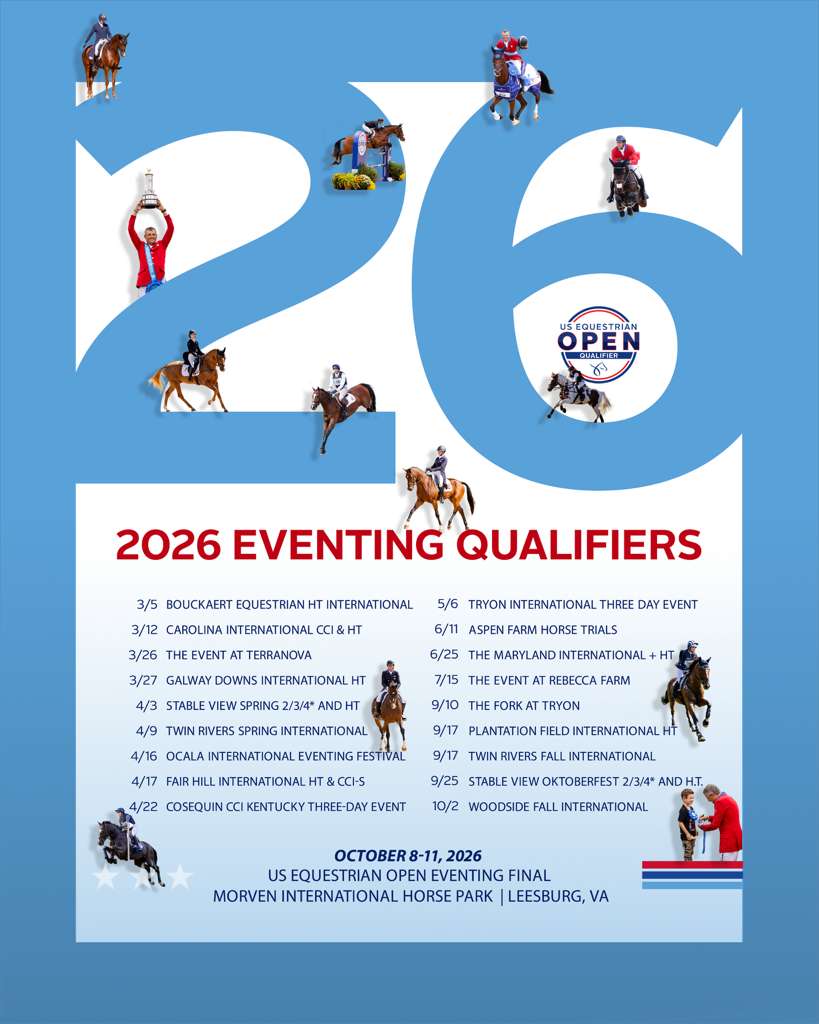 26

US EQUESTRIAN
OPEN
QUALIFIER

2026 EVENTING QUALIFIERS

3/5 BOUCKAERT EQUESTRIAN HT INTERNATIONAL
3/12 CAROLINA INTERNATIONAL CCI & HT
3/26 THE EVENT AT TERRANOVA
3/27 GALWAY DOWNS INTERNATIONAL HT
4/3 STABLE VIEW SPRING 2/3/4* AND HT
4/9 TWIN RIVERS SPRING INTERNATIONAL
4/16 OCALA INTERNATIONAL EVENTING FESTIVAL
4/17 FAIR HILL INTERNATIONAL HT & CCI-S
4/22 COSEQUIN CCI KENTUCKY THREE-DAY EVENT

5/6 TRYON INTERNATIONAL THREE DAY EVENT
6/11 ASPEN FARM HORSE TRIALS
6/25 THE MARYLAND INTERNATIONAL + HT
7/15 THE EVENT AT REBECCA FARM
9/10 THE FORK AT TRYON
9/17 PLANTATION FIELD INTERNATIONAL HT
9/17 TWIN RIVERS FALL INTERNATIONAL
9/25 STABLE VIEW OKTOBERFEST 2/3/4* AND H.T.
10/2 WOODSIDE FALL INTERNATIONAL

OCTOBER 8-11, 2026
US EQUESTRIAN OPEN EVENTING FINAL
MORVEN INTERNATIONAL HORSE PARK | LEESBURG, VA